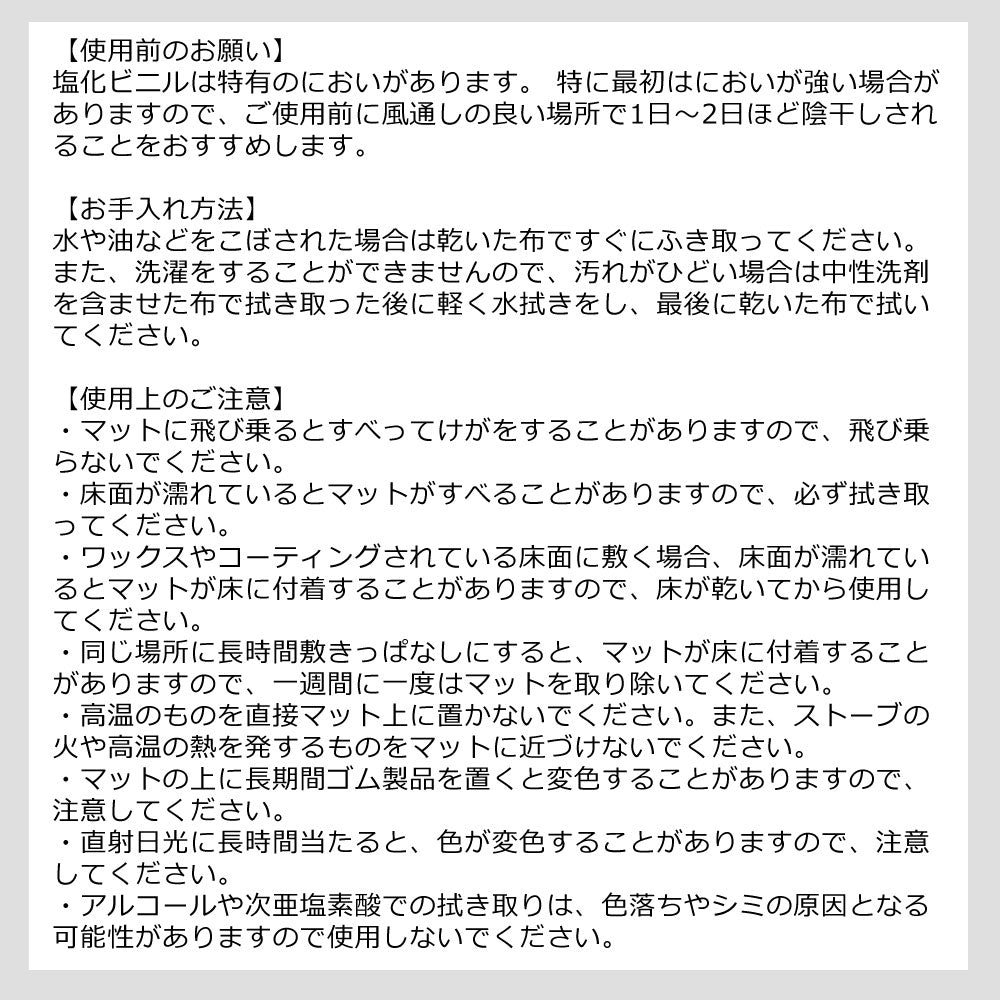 【使用前のお願い】
塩化ビニルは特有のにおいがあります。 特に最初はにおいが強い場合がありますので、ご使用前に風通しの良い場所で1日～2日ほど陰干しされることをおすすめします。

【お手入れ方法】
水や油などをこぼされた場合は乾いた布ですぐにふき取ってください。また、洗濯をすることができませんので、汚れがひどい場合は中性洗剤を含ませた布で拭き取った後に軽く水拭きをし、最後に乾いた布で拭いてください。

【使用上のご注意】
・マットに飛び乗るとすべってけがをすることがありますので、飛び乗らないでください。
・床面が濡れているとマットがすべることがありますので、必ず拭き取ってください。
・ワックスやコーティングされている床面に敷く場合、床面が濡れているとマットが床に付着することがありますので、床が乾いてから使用してください。
・同じ場所に長時間敷きっぱなしにすると、マットが床に付着することがありますので、一週間に一度はマットを取り除いてください。
・高温のものを直接マット上に置かないでください。また、ストーブの火や高温の熱を発するものをマットに近づけないでください。
・マットの上に長期間ゴム製品を置くと変色することがありますので、注意してください。
・直射日光に長時間当たると、色が変色することがありますので、注意してください。
・アルコールや次亜塩素酸での拭き取りは、色落ちやシミの原因となる可能性がありますので使用しないでください。